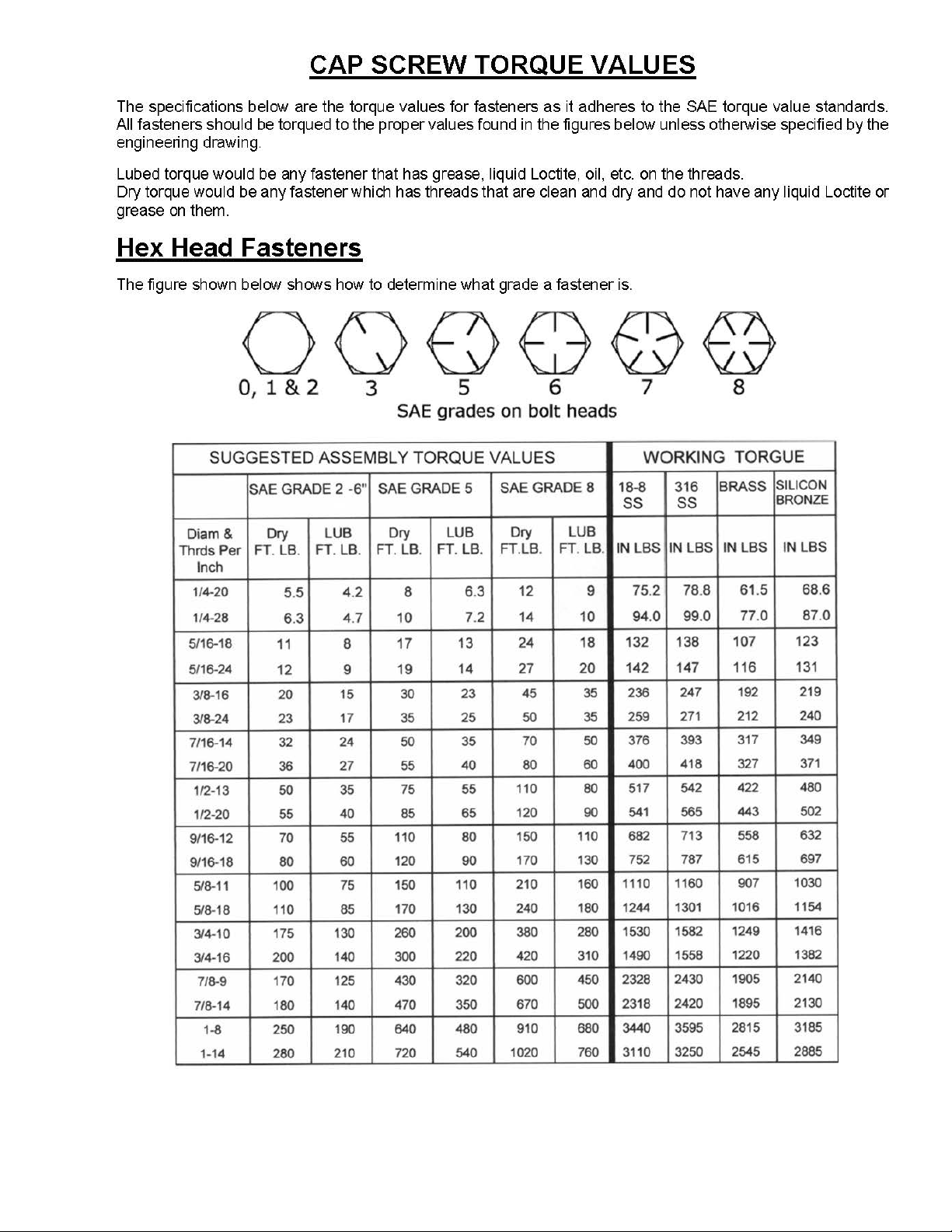 CAP SCREW TORQUE VALUES

The specifications below are the torque values for fasteners as it adheres to the SAE torque value standards. All fasteners should be torqued to the proper values found in the figures below unless otherwise specified by the engineering drawing.

Lubed torque would be any fastener that has grease, liquid Loctite, oil, etc. on the threads.
Dry torque would be any fastener which has threads that are clean and dry and do not have any liquid Loctite or grease on them.

Hex Head Fasteners

The figure shown below shows how to determine what grade a fastener is.

0, 1 & 2 3 5 6 7 8
SAE grades on bolt heads

| SUGGESTED ASSEMBLY TORQUE VALUES | | | | | | | WORKING TORGUE | | | |
|---|---|---|---|---|---|---|---|---|---|---|
| | SAE GRADE 2 -6" | | SAE GRADE 5 | | SAE GRADE 8 | | 18-8 SS | 316 SS | BRASS | SILICON BRONZE |
| Diam & Thrds Per Inch | Dry FT. LB. | LUB FT. LB. | Dry FT. LB. | LUB FT. LB. | Dry FT.LB. | LUB FT. LB. | IN LBS | IN LBS | IN LBS | IN LBS |
| 1/4-20 | 5.5 | 4.2 | 8 | 6.3 | 12 | 9 | 75.2 | 78.8 | 61.5 | 68.6 |
| 1/4-28 | 6.3 | 4.7 | 10 | 7.2 | 14 | 10 | 94.0 | 99.0 | 77.0 | 87.0 |
| 5/16-18 | 11 | 8 | 17 | 13 | 24 | 18 | 132 | 138 | 107 | 123 |
| 5/16-24 | 12 | 9 | 19 | 14 | 27 | 20 | 142 | 147 | 116 | 131 |
| 3/8-16 | 20 | 15 | 30 | 23 | 45 | 35 | 236 | 247 | 192 | 219 |
| 3/8-24 | 23 | 17 | 35 | 25 | 50 | 35 | 259 | 271 | 212 | 240 |
| 7/16-14 | 32 | 24 | 50 | 35 | 70 | 50 | 376 | 393 | 317 | 349 |
| 7/16-20 | 36 | 27 | 55 | 40 | 80 | 60 | 400 | 418 | 327 | 371 |
| 1/2-13 | 50 | 35 | 75 | 55 | 110 | 80 | 517 | 542 | 422 | 480 |
| 1/2-20 | 55 | 40 | 85 | 65 | 120 | 90 | 541 | 565 | 443 | 502 |
| 9/16-12 | 70 | 55 | 110 | 80 | 150 | 110 | 682 | 713 | 558 | 632 |
| 9/16-18 | 80 | 60 | 120 | 90 | 170 | 130 | 752 | 787 | 615 | 697 |
| 5/8-11 | 100 | 75 | 150 | 110 | 210 | 160 | 1110 | 1160 | 907 | 1030 |
| 5/8-18 | 110 | 85 | 170 | 130 | 240 | 180 | 1244 | 1301 | 1016 | 1154 |
| 3/4-10 | 175 | 130 | 260 | 200 | 380 | 280 | 1530 | 1582 | 1249 | 1416 |
| 3/4-16 | 200 | 140 | 300 | 220 | 420 | 310 | 1490 | 1558 | 1220 | 1382 |
| 7/8-9 | 170 | 125 | 430 | 320 | 600 | 450 | 2328 | 2430 | 1905 | 2140 |
| 7/8-14 | 180 | 140 | 470 | 350 | 670 | 500 | 2318 | 2420 | 1895 | 2130 |
| 1-8 | 250 | 190 | 640 | 480 | 910 | 680 | 3440 | 3595 | 2815 | 3185 |
| 1-14 | 280 | 210 | 720 | 540 | 1020 | 760 | 3110 | 3250 | 2545 | 2885 |